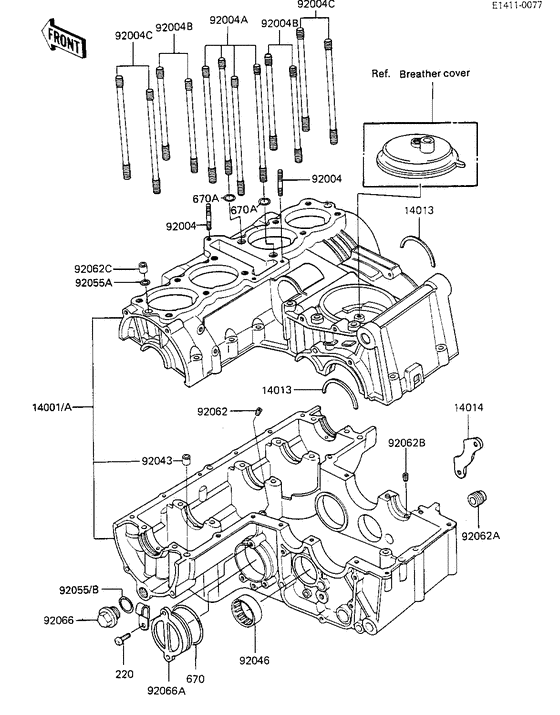 E1411-0077

FRONT

92004C
92004B
92004A
92004B
92004C

Ref. Breather cover

92004
670A
670A
92004
14013
92062C
92055A
14013
14001/A
92062
14014
92062B
92043
92062A
92055/B
92066
220
92066A
670
92046